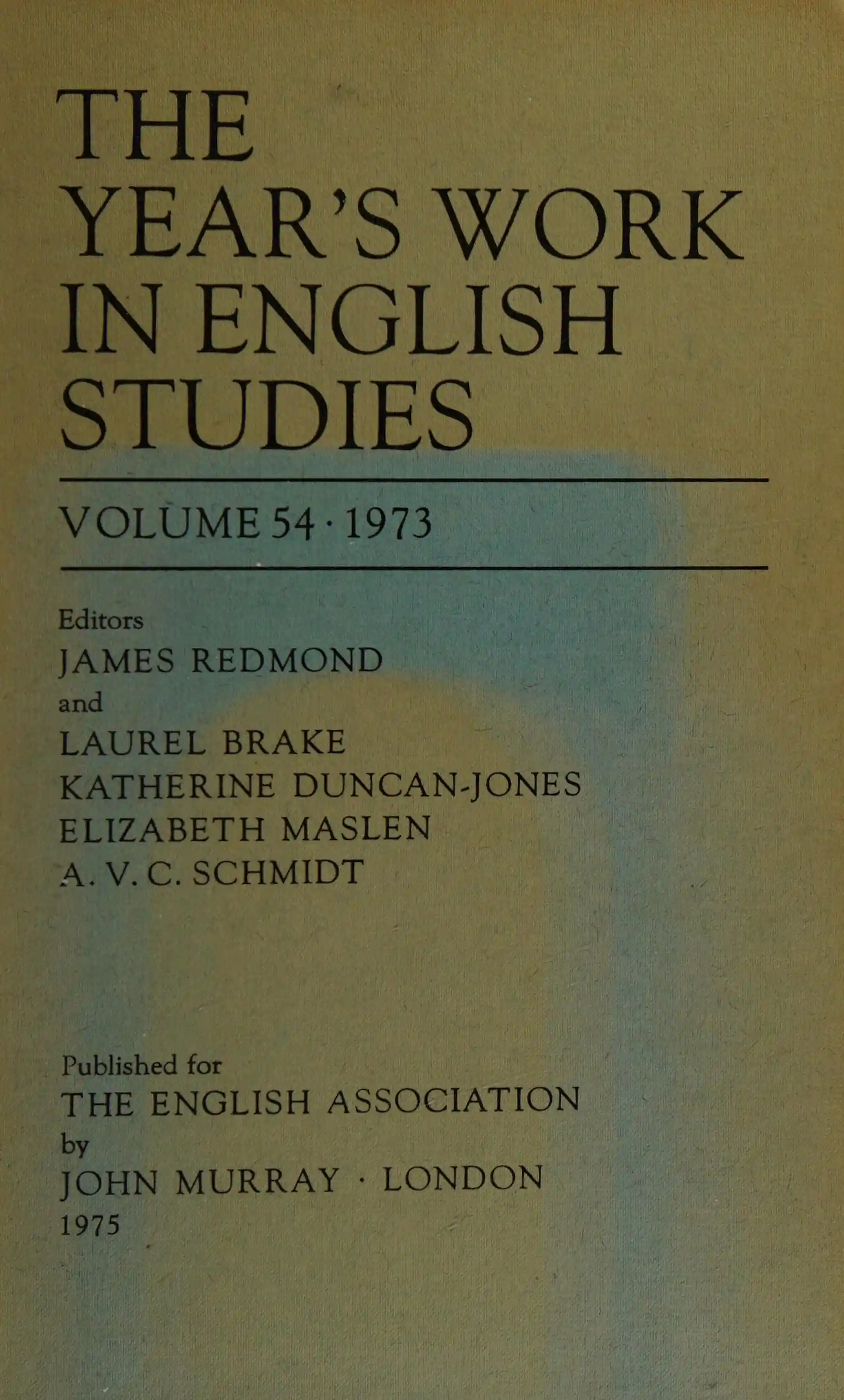 THE
YEAR'S WORK
IN ENGLISH
STUDIES

VOLUME 54 · 1973

Editors
JAMES REDMOND
and
LAUREL BRAKE
KATHERINE DUNCAN-JONES
ELIZABETH MASLEN
A. V. C. SCHMIDT

Published for
THE ENGLISH ASSOCIATION
by
JOHN MURRAY · LONDON
1975